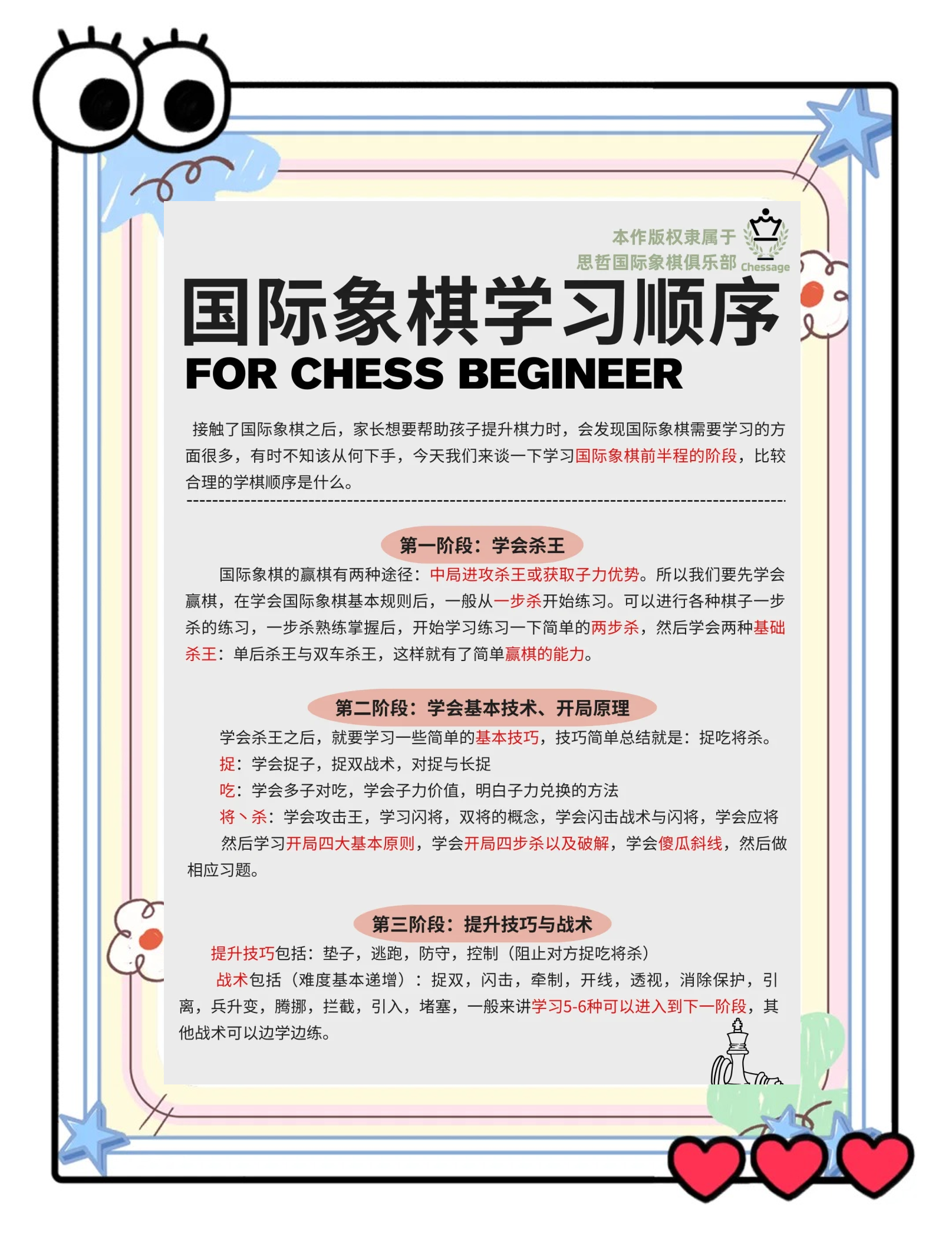 本作版权隶属于
思哲国际象棋俱乐部
Chessage

国际象棋学习顺序
FOR CHESS BEGINEER

接触了国际象棋之后，家长想要帮助孩子提升棋力时，会发现国际象棋需要学习的方面很多，有时不知该从何下手，今天我们来谈一下学习国际象棋前半程的阶段，比较合理的学棋顺序是什么。

第一阶段：学会杀王

国际象棋的赢棋有两种途径：中局进攻杀王或获取子力优势。所以我们要先学会赢棋，在学会国际象棋基本规则后，一般从一步杀开始练习。可以进行各种棋子一步杀的练习，一步杀熟练掌握后，开始学习练习一下简单的两步杀，然后学会两种基础杀王：单后杀王与双车杀王，这样就有了简单赢棋的能力。

第二阶段：学会基本技术、开局原理

学会杀王之后，就要学习一些简单的基本技巧，技巧简单总结就是：捉吃将杀。

捉：学会捉子，捉双战术，对捉与长捉

吃：学会多子对吃，学会子力价值，明白子力兑换的方法

将丶杀：学会攻击王，学习闪将，双将的概念，学会闪击战术与闪将，学会应将

然后学习开局四大基本原则，学会开局四步杀以及破解，学会傻瓜斜线，然后做相应习题。

第三阶段：提升技巧与战术

提升技巧包括：垫子，逃跑，防守，控制（阻止对方捉吃将杀）

战术包括（难度基本递增）：捉双，闪击，牵制，开线，透视，消除保护，引离，兵升变，腾挪，拦截，引入，堵塞，一般来讲学习5-6种可以进入到下一阶段，其他战术可以边学边练。